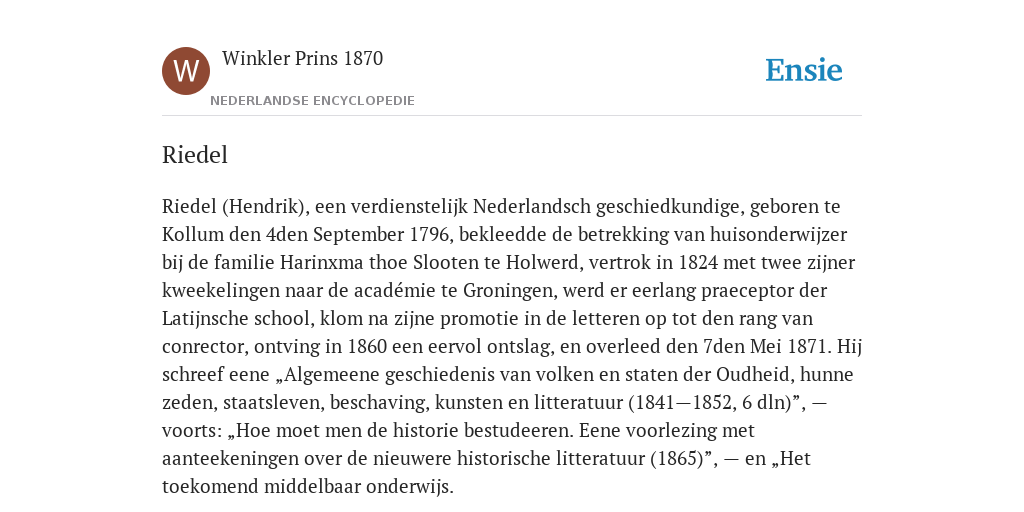 W

Winkler Prins 1870

NEDERLANDSE ENCYCLOPEDIE

Ensie

Riedel

Riedel (Hendrik), een verdienstelijk Nederlandsch geschiedkundige, geboren te Kollum den 4den September 1796, bekleedde de betrekking van huisonderwijzer bij de familie Harinxma thoe Slooten te Holwerd, vertrok in 1824 met twee zijner kweekelingen naar de académie te Groningen, werd er eerlang praeceptor der Latijnsche school, klom na zijne promotie in de letteren op tot den rang van conrector, ontving in 1860 een eervol ontslag, en overleed den 7den Mei 1871. Hij schreef eene „Algemeene geschiedenis van volken en staten der Oudheid, hunne zeden, staatsleven, beschaving, kunsten en litteratuur (1841—1852, 6 dln)”, — voorts: „Hoe moet men de historie bestudeeren. Eene voorlezing met aanteekeningen over de nieuwere historische litteratuur (1865)”, — en „Het toekomend middelbaar onderwijs.